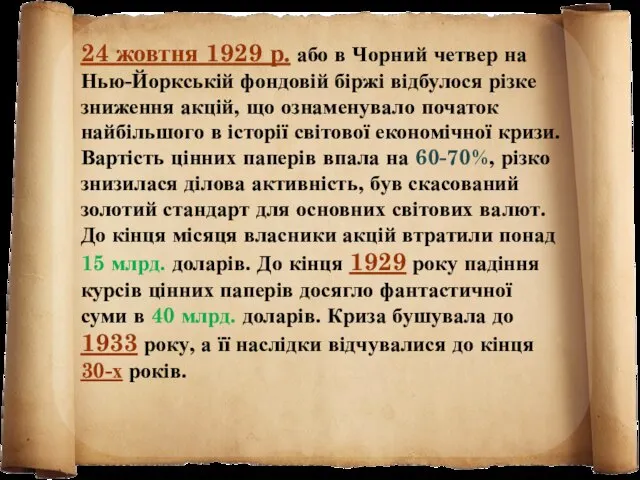 24 жовтня 1929 р. або в Чорний четвер на Нью-Йоркській фондовій біржі відбулося різке зниження акцій, що ознаменувало початок найбільшого в історії світової економічної кризи. Вартість цінних паперів впала на 60-70%, різко знизилася ділова активність, був скасований золотий стандарт для основних світових валют. До кінця місяця власники акцій втратили понад 15 млрд. доларів. До кінця 1929 року падіння курсів цінних паперів досягло фантастичної суми в 40 млрд. доларів. Криза бушувала до 1933 року, а її наслідки відчувалися до кінця 30-х років.